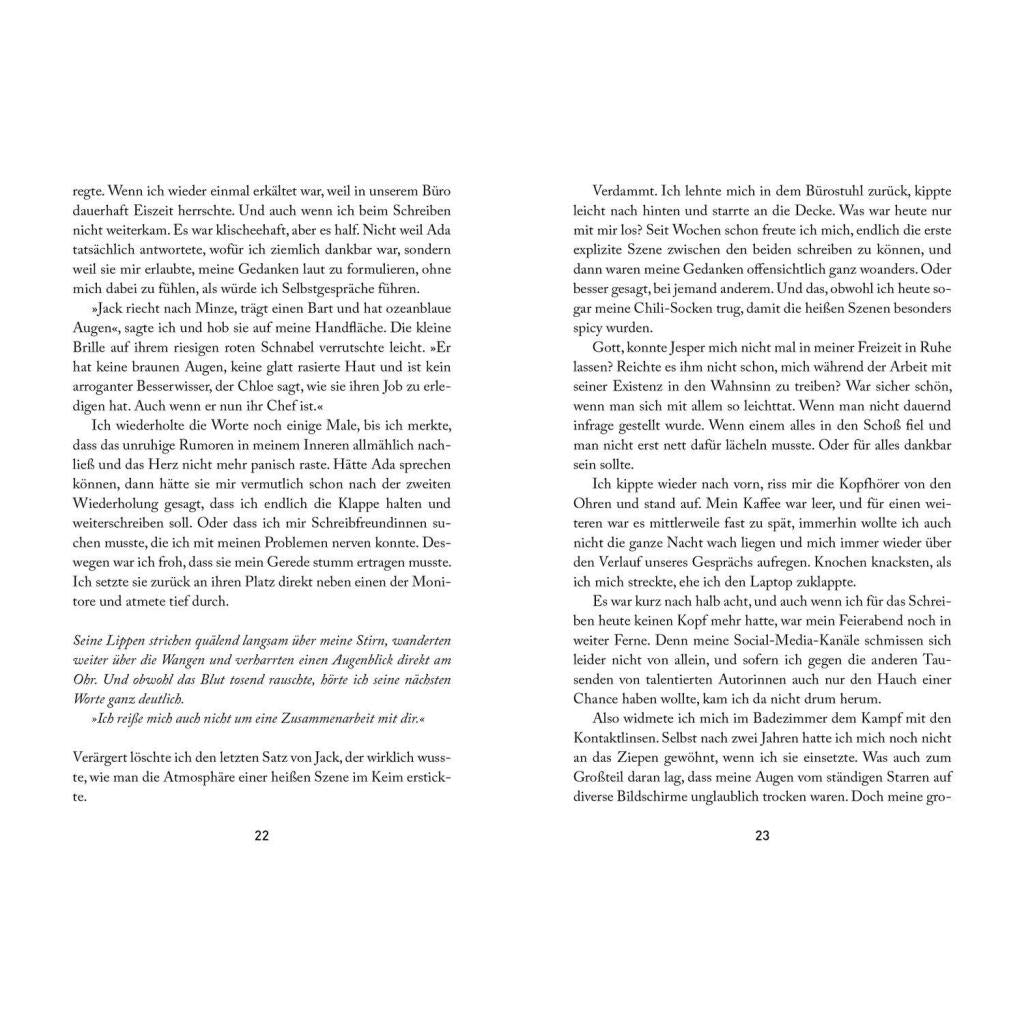 regte. Wenn ich wieder einmal erkältet war, weil in unserem Büro dauerhaft Eiszeit herrschte. Und auch wenn ich beim Schreiben nicht weiterkam. Es war klischeehaft, aber es half. Nicht weil Ada tatsächlich antwortete, wofür ich ziemlich dankbar war, sondern weil sie mir erlaubte, meine Gedanken laut zu formulieren, ohne mich dabei zu fühlen, als würde ich Selbstgespräche führen.

»Jack riecht nach Minze, trägt einen Bart und hat ozeanblaue Augen«, sagte ich und hob sie auf meine Handfläche. Die kleine Brille auf ihrem riesigen roten Schnabel verrutschte leicht. »Er hat keine braunen Augen, keine glatt rasierte Haut und ist kein arroganter Besserwisser, der Chloe sagt, wie sie ihren Job zu erledigen hat. Auch wenn er nun ihr Chef ist.«

Ich wiederholte die Worte noch einige Male, bis ich merkte, dass das unruhige Rumoren in meinem Inneren allmählich nachließ und das Herz nicht mehr panisch raste. Hätte Ada sprechen können, dann hätte sie mir vermutlich schon nach der zweiten Wiederholung gesagt, dass ich endlich die Klappe halten und weiterschreiben soll. Oder dass ich mir Schreibfreundinnen suchen musste, die ich mit meinen Problemen nerven konnte. Deswegen war ich froh, dass sie mein Gerede stumm ertragen musste. Ich setzte sie zurück an ihren Platz direkt neben einen der Monitore und atmete tief durch.

Seine Lippen strichen quälend langsam über meine Stirn, wanderten weiter über die Wangen und verharrten einen Augenblick direkt am Ohr. Und obwohl das Blut tosend rauschte, hörte ich seine nächsten Worte ganz deutlich.

»Ich reiße mich auch nicht um eine Zusammenarbeit mit dir.«

Verärgert löschte ich den letzten Satz von Jack, der wirklich wusste, wie man die Atmosphäre einer heißen Szene im Keim erstickte.

22

Verdammt. Ich lehnte mich in dem Bürostuhl zurück, kippte leicht nach hinten und starrte an die Decke. Was war heute nur mit mir los? Seit Wochen schon freute ich mich, endlich die erste explizite Szene zwischen den beiden schreiben zu können, und dann waren meine Gedanken offensichtlich ganz woanders. Oder besser gesagt, bei jemand anderem. Und das, obwohl ich heute sogar meine Chili-Socken trug, damit die heißen Szenen besonders spicy wurden.

Gott, konnte Jesper mich nicht mal in meiner Freizeit in Ruhe lassen? Reichte es ihm nicht schon, mich während der Arbeit mit seiner Existenz in den Wahnsinn zu treiben? War sicher schön, wenn man sich mit allem so leichttat. Wenn man nicht dauernd infrage gestellt wurde. Wenn einem alles in den Schoß fiel und man nicht erst nett dafür lächeln musste. Oder für alles dankbar sein sollte.

Ich kippte wieder nach vorn, riss mir die Kopfhörer von den Ohren und stand auf. Mein Kaffee war leer, und für einen weiteren war es mittlerweile fast zu spät, immerhin wollte ich auch nicht die ganze Nacht wach liegen und mich immer wieder über den Verlauf unseres Gesprächs aufregen. Knochen knacksten, als ich mich streckte, ehe ich den Laptop zuklappte.

Es war kurz nach halb acht, und auch wenn ich für das Schreiben heute keinen Kopf mehr hatte, war mein Feierabend noch in weiter Ferne. Denn meine Social-Media-Kanäle schmissen sich leider nicht von allein, und sofern ich gegen die anderen Tausenden von talentierten Autorinnen auch nur den Hauch einer Chance haben wollte, kam ich da nicht drum herum.

Also widmete ich mich im Badezimmer dem Kampf mit den Kontaktlinsen. Selbst nach zwei Jahren hatte ich mich noch nicht an das Ziepen gewöhnt, wenn ich sie einsetzte. Was auch zum Großteil daran lag, dass meine Augen vom ständigen Starren auf diverse Bildschirme unglaublich trocken waren. Doch meine gro-

23